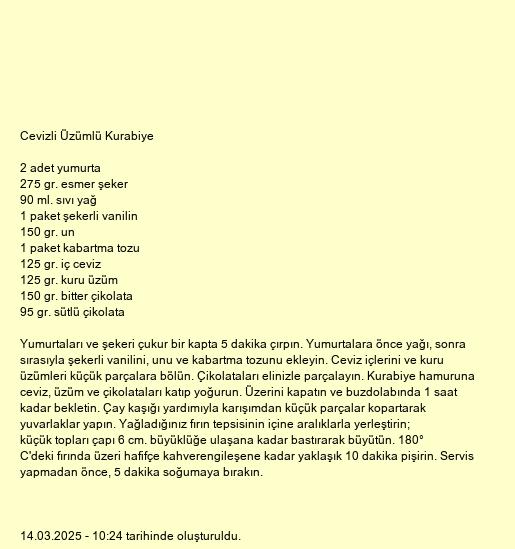 Cevizli Üzümlü Kurabiye

2 adet yumurta
275 gr. esmer şeker
90 ml. sıvı yağ
1 paket şekerli vanilin
150 gr. un
1 paket kabartma tozu
125 gr. iç ceviz
125 gr. kuru üzüm
150 gr. bitter çikolata
95 gr. sütlü çikolata

Yumurtaları ve şekeri çukur bir kapta 5 dakika çırpın. Yumurtalara önce yağı, sonra sırasıyla şekerli vanilini, unu ve kabartma tozunu ekleyin. Ceviz içlerini ve kuru üzümleri küçük parçalara bölün. Çikolataları elinizle parçalayın. Kurabiye hamuruna ceviz, üzüm ve çikolataları katıp yoğurun. Üzerini kapatın ve buzdolabında 1 saat kadar bekletin. Çay kaşığı yardımıyla karışımdan küçük parçalar kopartarak yuvarlaklar yapın. Yağladığınız fırın tepsisinin içine aralıklarla yerleştirin; küçük topları çapı 6 cm. büyüklüğe ulaşana kadar bastırarak büyütün. 180° C'deki fırında üzeri hafifçe kahverengileşene kadar yaklaşık 10 dakika pişirin. Servis yapmadan önce, 5 dakika soğumaya bırakın.

14.03.2025 - 10:24 tarihinde oluşturuldu.